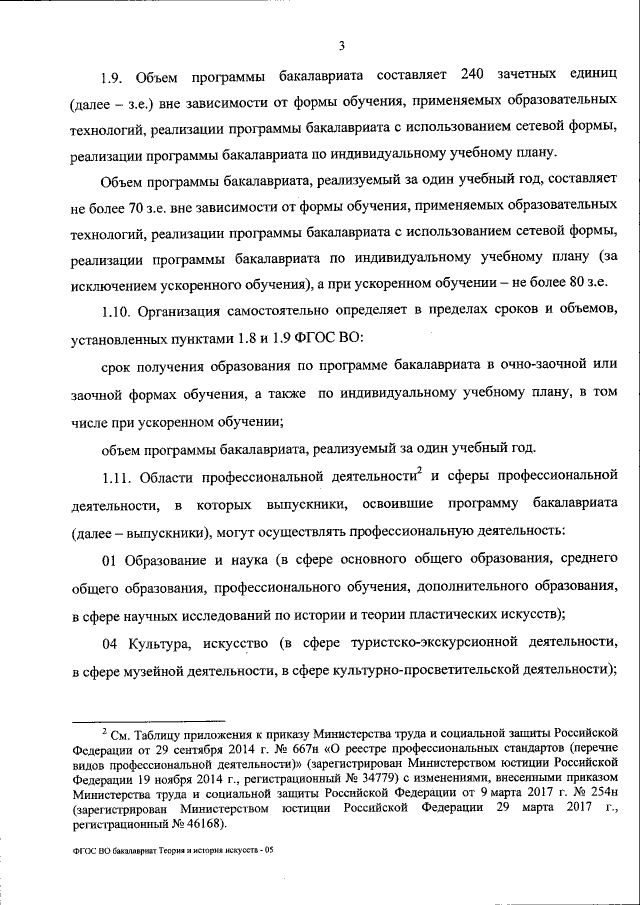 3

1.9. Объем программы бакалавриата составляет 240 зачетных единиц (далее – з.е.) вне зависимости от формы обучения, применяемых образовательных технологий, реализации программы бакалавриата с использованием сетевой формы, реализации программы бакалавриата по индивидуальному учебному плану.

Объем программы бакалавриата, реализуемый за один учебный год, составляет не более 70 з.е. вне зависимости от формы обучения, применяемых образовательных технологий, реализации программы бакалавриата с использованием сетевой формы, реализации программы бакалавриата по индивидуальному учебному плану (за исключением ускоренного обучения), а при ускоренном обучении – не более 80 з.е.

1.10. Организация самостоятельно определяет в пределах сроков и объемов, установленных пунктами 1.8 и 1.9 ФГОС ВО:

срок получения образования по программе бакалавриата в очно-заочной или заочной формах обучения, а также по индивидуальному учебному плану, в том числе при ускоренном обучении;

объем программы бакалавриата, реализуемый за один учебный год.

1.11. Области профессиональной деятельности$^2$ и сферы профессиональной деятельности, в которых выпускники, освоившие программу бакалавриата (далее – выпускники), могут осуществлять профессиональную деятельность:

01 Образование и наука (в сфере основного общего образования, среднего общего образования, профессионального обучения, дополнительного образования, в сфере научных исследований по истории и теории пластических искусств);

04 Культура, искусство (в сфере туристско-экскурсионной деятельности, в сфере музейной деятельности, в сфере культурно-просветительской деятельности);

$^2$ См. Таблицу приложения к приказу Министерства труда и социальной защиты Российской Федерации от 29 сентября 2014 г. № 667н «О реестре профессиональных стандартов (перечне видов профессиональной деятельности)» (зарегистрирован Министерством юстиции Российской Федерации 19 ноября 2014 г., регистрационный № 34779) с изменениями, внесенными приказом Министерства труда и социальной защиты Российской Федерации от 9 марта 2017 г. № 254н (зарегистрирован Министерством юстиции Российской Федерации 29 марта 2017 г., регистрационный № 46168).

ФГОС ВО бакалавриат Теория и история искусств - 05